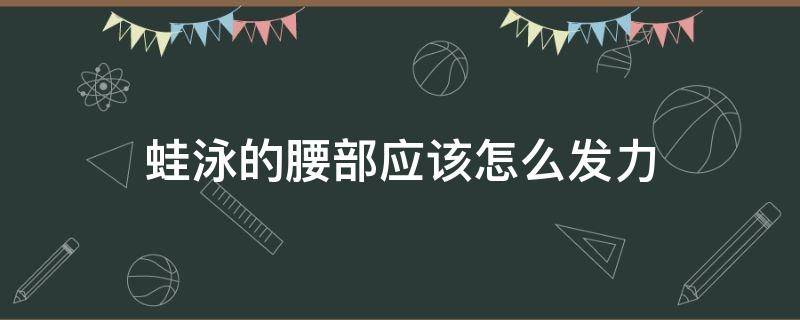 蛙泳的腰部应该怎么发力